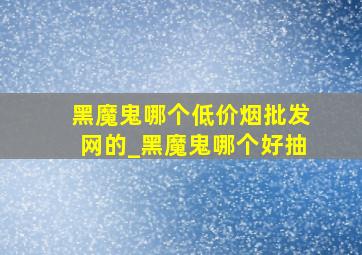 黑魔鬼哪个低价烟批发网的_黑魔鬼哪个好抽